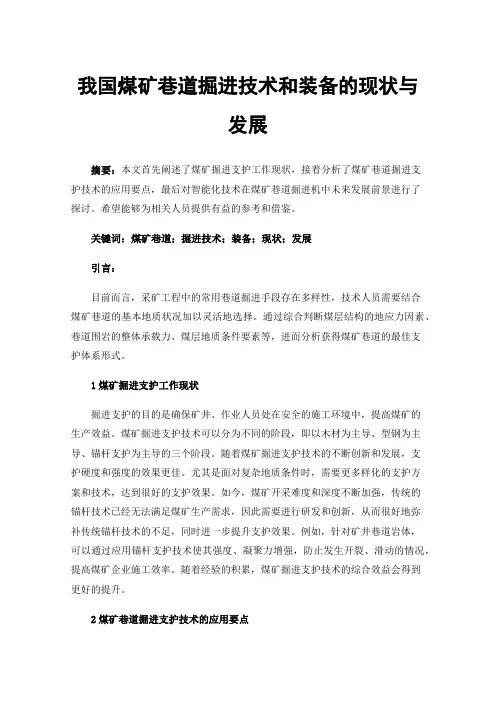 我国煤矿巷道掘进技术和装备的现状与发展

摘要：本文首先阐述了煤矿掘进支护工作现状，接着分析了煤矿巷道掘进支护技术的应用要点，最后对智能化技术在煤矿巷道掘进机中未来发展前景进行了探讨。希望能够为相关人员提供有益的参考和借鉴。

关键词：煤矿巷道；掘进技术；装备；现状；发展

引言：

目前而言，采矿工程中的常用巷道掘进手段存在多样性，技术人员需要结合煤矿巷道的基本地质状况加以灵活地选择。通过综合判断煤层结构的地应力因素、巷道围岩的整体承载力、煤层地质条件要素等，进而分析获得煤矿巷道的最佳支护体系形式。

1 煤矿掘进支护工作现状

掘进支护的目的是确保矿井、作业人员处在安全的施工环境中，提高煤矿的生产效益。煤矿掘进支护技术可以分为不同的阶段，即以木材为主导、型钢为主导、锚杆支护为主导的三个阶段。随着煤矿掘进支护技术的不断创新和发展，支护硬度和强度的效果更佳。尤其是面对复杂地质条件时，需要更多样化的支护方案和技术，达到很好的支护效果。如今，煤矿开采难度和深度不断加强，传统的锚杆技术已经无法满足煤矿生产需求，因此需要进行研发和创新，从而很好地弥补传统锚杆技术的不足，同时进一步提升支护效果。例如，针对矿井巷道岩体，可以通过应用锚杆支护技术使其强度、凝聚力增强，防止发生开裂、滑动的情况，提高煤矿企业施工效率。随着经验的积累，煤矿掘进支护技术的综合效益会得到更好的提升。

2 煤矿巷道掘进支护技术的应用要点